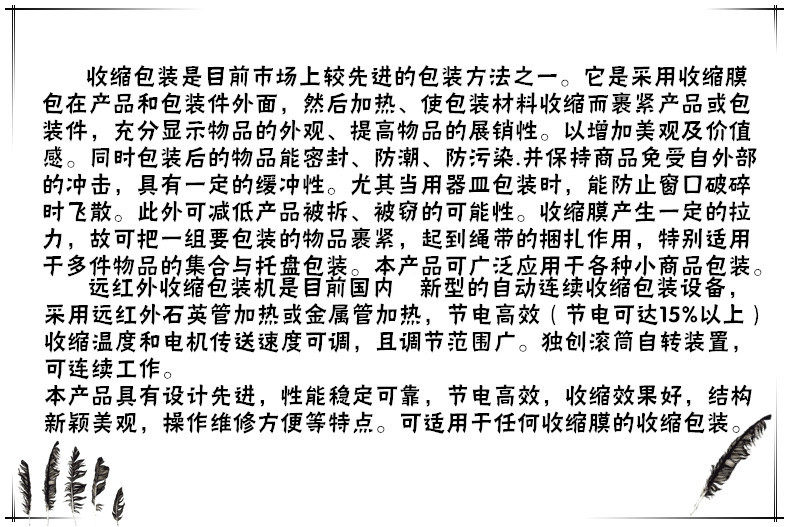 收缩包装是目前市场上较先进的包装方法之一。它是采用收缩膜包在产品和包装件外面，然后加热、使包装材料收缩而裹紧产品或包装件，充分显示物品的外观、提高物品的展销性。以增加美观及价值感。同时包装后的物品能密封、防潮、防污染.并保持商品免受自外部的冲击，具有一定的缓冲性。尤其当用器皿包装时，能防止窗口破碎时飞散。此外可减低产品被拆、被窃的可能性。收缩膜产生一定的拉力，故可把一组要包装的物品裹紧，起到绳带的捆扎作用，特别适用于多件物品的集合与托盘包装。本产品可广泛应用于各种小商品包装。

远红外收缩包装机是目前国内 新型的自动连续收缩包装设备，采用远红外石英管加热或金属管加热，节电高效（节电可达15%以上）收缩温度和电机传送速度可调，且调节范围广。独创滚筒自转装置，可连续工作。

本产品具有设计先进，性能稳定可靠，节电高效，收缩效果好，结构新颖美观，操作维修方便等特点。可适用于任何收缩膜的收缩包装。